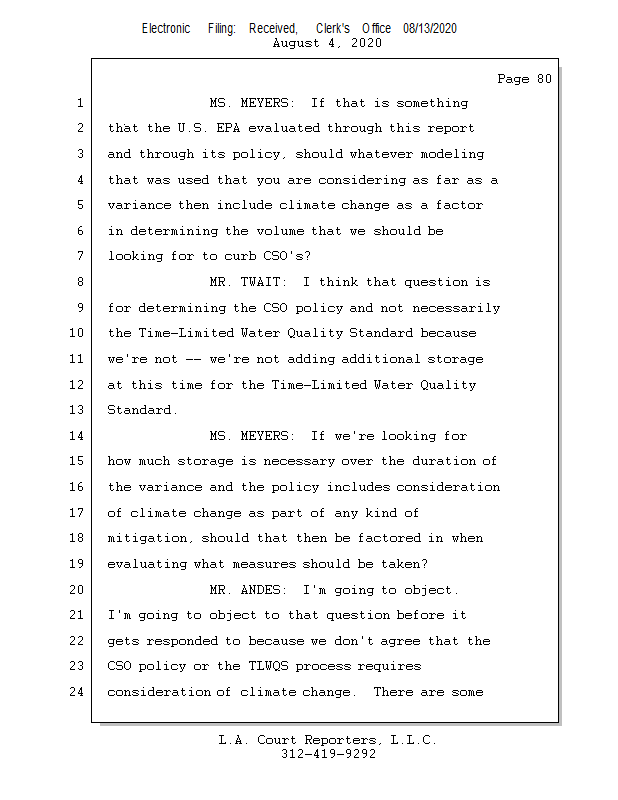 Electronic Filing: Received, Clerk's Office 08/13/2020
August 4, 2020

Page 80

1 MS. MEYERS: If that is something
2 that the U.S. EPA evaluated through this report
3 and through its policy, should whatever modeling
4 that was used that you are considering as far as a
5 variance then include climate change as a factor
6 in determining the volume that we should be
7 looking for to curb CSO's?
8 MR. TWAIT: I think that question is
9 for determining the CSO policy and not necessarily
10 the Time-Limited Water Quality Standard because
11 we're not -- we're not adding additional storage
12 at this time for the Time-Limited Water Quality
13 Standard.
14 MS. MEYERS: If we're looking for
15 how much storage is necessary over the duration of
16 the variance and the policy includes consideration
17 of climate change as part of any kind of
18 mitigation, should that then be factored in when
19 evaluating what measures should be taken?
20 MR. ANDES: I'm going to object.
21 I'm going to object to that question before it
22 gets responded to because we don't agree that the
23 CSO policy or the TLWQS process requires
24 consideration of climate change. There are some

L.A. Court Reporters, L.L.C.
312-419-9292